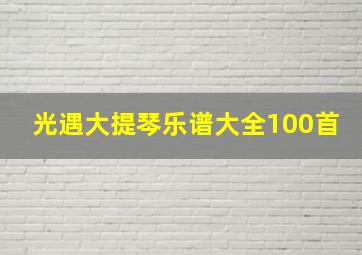 光遇大提琴乐谱大全100首